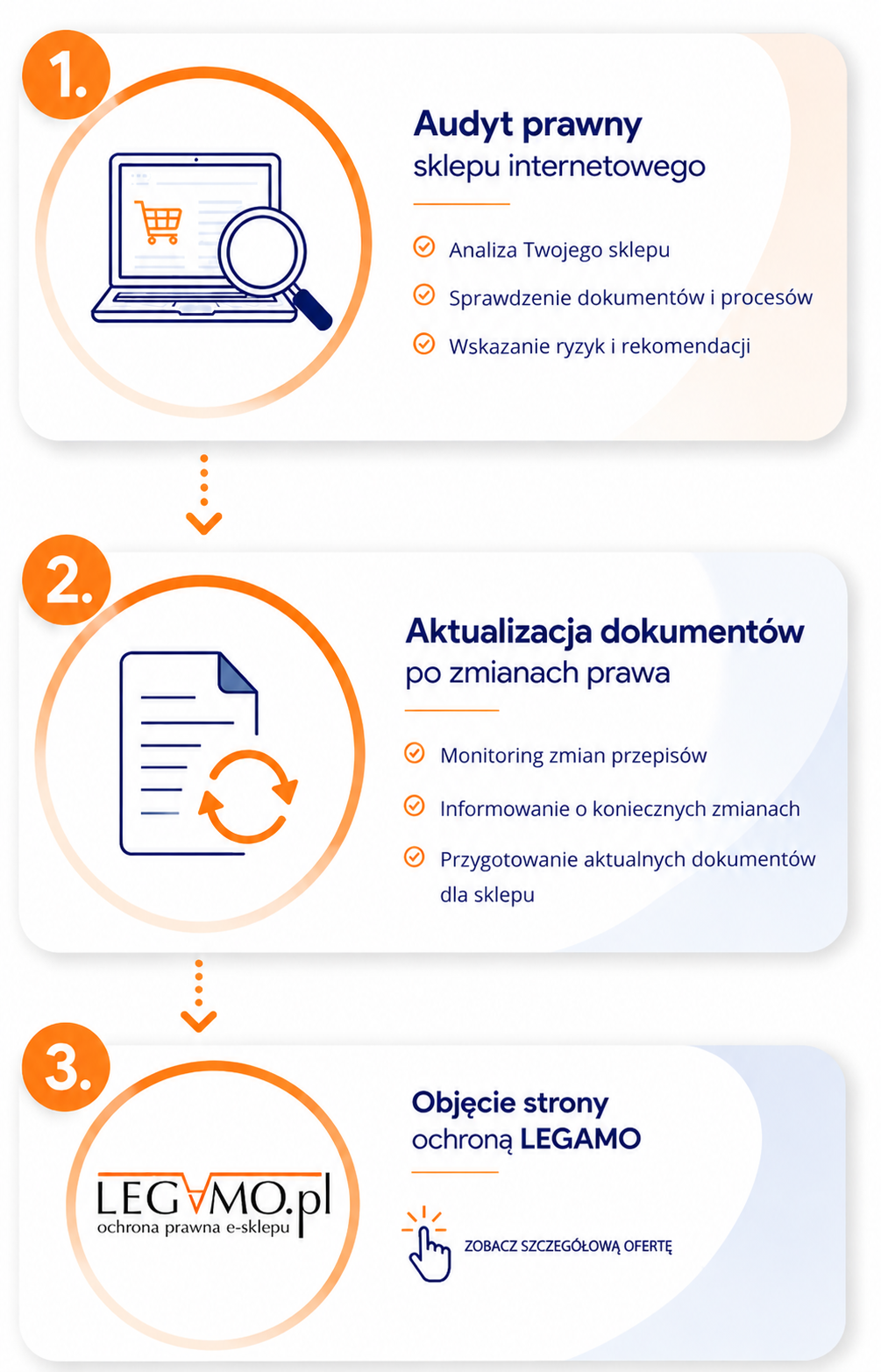 1.

Audyt prawny
sklepu internetowego

Analiza Twojego sklepu

Sprawdzenie dokumentów i procesów

Wskazanie ryzyk i rekomendacji

2.

Aktualizacja dokumentów
po zmianach prawa

Monitoring zmian przepisów

Informowanie o koniecznych zmianach

Przygotowanie aktualnych dokumentów dla sklepu

3.

LEGAMO.pl
ochrona prawna e-sklepu

Objęcie strony
ochroną LEGAMO

ZOBACZ SZCZEGÓŁOWĄ OFERTĘ